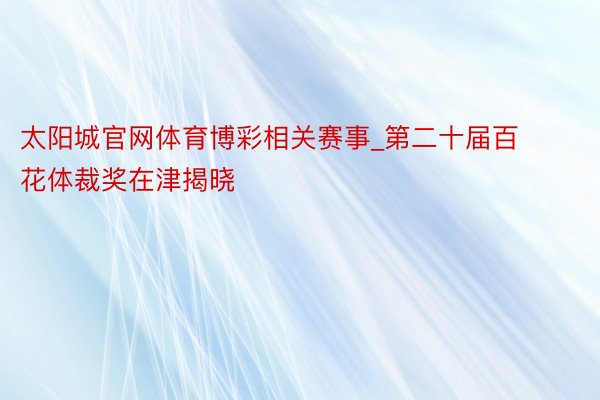 太阳城官网体育博彩相关赛事_第二十届百花体裁奖在津揭晓